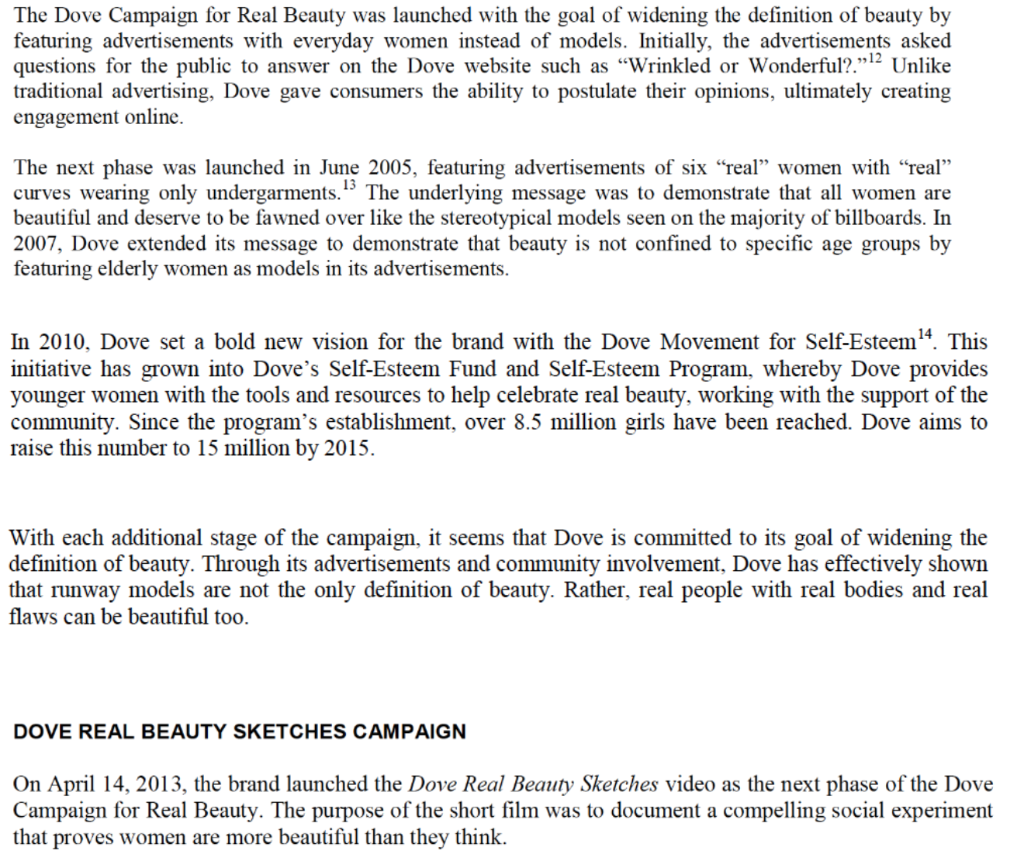 The Dove Campaign for Real Beauty was launched with the goal of widening the definition of beauty by featuring advertisements with everyday women instead of models. Initially, the advertisements asked questions for the public to answer on the Dove website such as “Wrinkled or Wonderful?.”$^{12}$ Unlike traditional advertising, Dove gave consumers the ability to postulate their opinions, ultimately creating engagement online.

The next phase was launched in June 2005, featuring advertisements of six “real” women with “real” curves wearing only undergarments.$^{13}$ The underlying message was to demonstrate that all women are beautiful and deserve to be fawned over like the stereotypical models seen on the majority of billboards. In 2007, Dove extended its message to demonstrate that beauty is not confined to specific age groups by featuring elderly women as models in its advertisements.

In 2010, Dove set a bold new vision for the brand with the Dove Movement for Self-Esteem$^{14}$. This initiative has grown into Dove’s Self-Esteem Fund and Self-Esteem Program, whereby Dove provides younger women with the tools and resources to help celebrate real beauty, working with the support of the community. Since the program’s establishment, over 8.5 million girls have been reached. Dove aims to raise this number to 15 million by 2015.

With each additional stage of the campaign, it seems that Dove is committed to its goal of widening the definition of beauty. Through its advertisements and community involvement, Dove has effectively shown that runway models are not the only definition of beauty. Rather, real people with real bodies and real flaws can be beautiful too.

DOVE REAL BEAUTY SKETCHES CAMPAIGN

On April 14, 2013, the brand launched the Dove Real Beauty Sketches video as the next phase of the Dove Campaign for Real Beauty. The purpose of the short film was to document a compelling social experiment that proves women are more beautiful than they think.